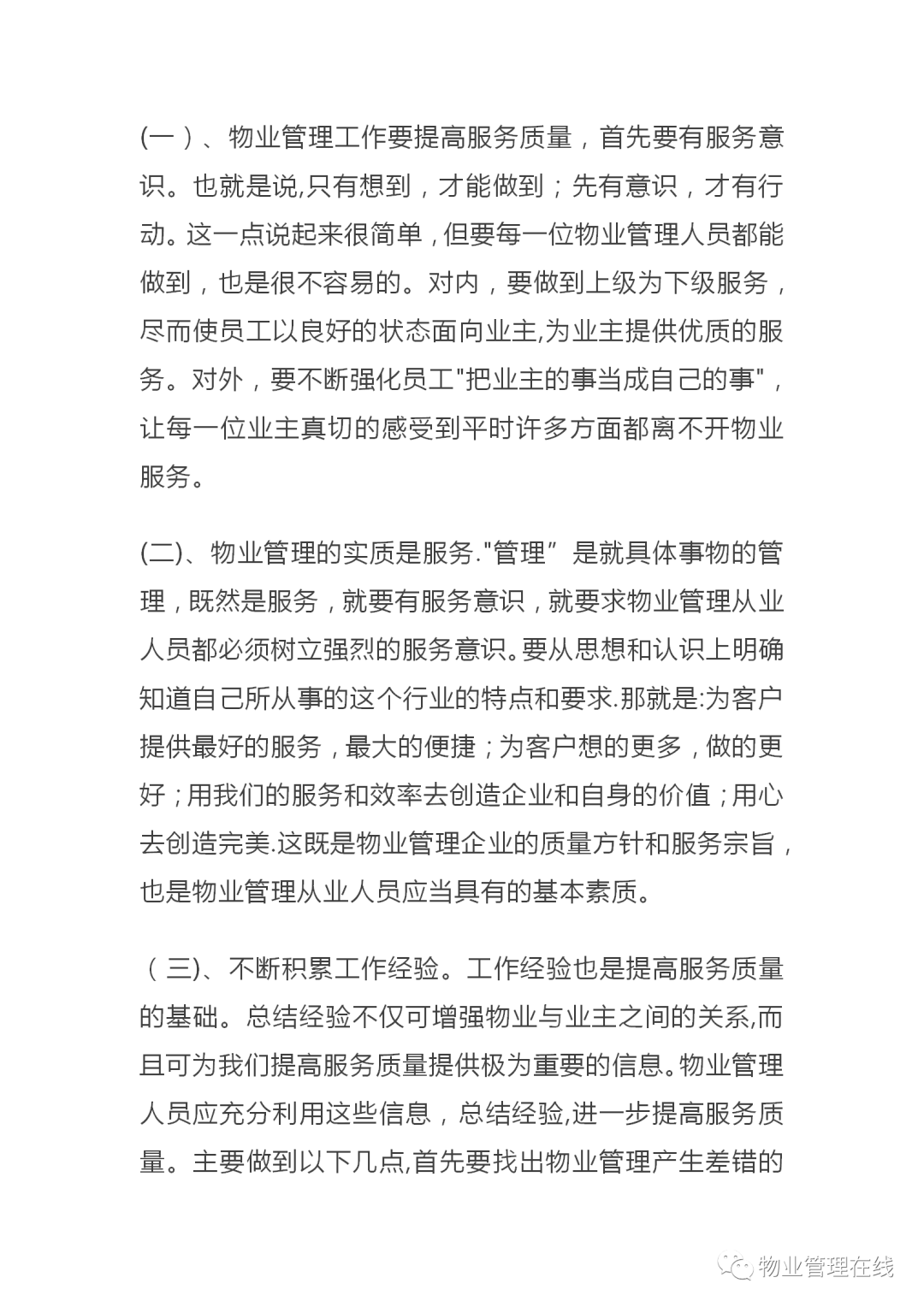 (一）、物业管理工作要提高服务质量，首先要有服务意识。也就是说,只有想到，才能做到；先有意识，才有行动。这一点说起来很简单，但要每一位物业管理人员都能做到，也是很不容易的。对内，要做到上级为下级服务，尽而使员工以良好的状态面向业主,为业主提供优质的服务。对外，要不断强化员工"把业主的事当成自己的事"，让每一位业主真切的感受到平时许多方面都离不开物业服务。

(二)、物业管理的实质是服务."管理”是就具体事物的管理，既然是服务，就要有服务意识，就要求物业管理从业人员都必须树立强烈的服务意识。要从思想和认识上明确知道自己所从事的这个行业的特点和要求.那就是:为客户提供最好的服务，最大的便捷；为客户想的更多，做的更好；用我们的服务和效率去创造企业和自身的价值；用心去创造完美.这既是物业管理企业的质量方针和服务宗旨，也是物业管理从业人员应当具有的基本素质。

（三)、不断积累工作经验。工作经验也是提高服务质量的基础。总结经验不仅可增强物业与业主之间的关系,而且可为我们提高服务质量提供极为重要的信息。物业管理人员应充分利用这些信息，总结经验,进一步提高服务质量。主要做到以下几点,首先要找出物业管理产生差错的

物业管理在线